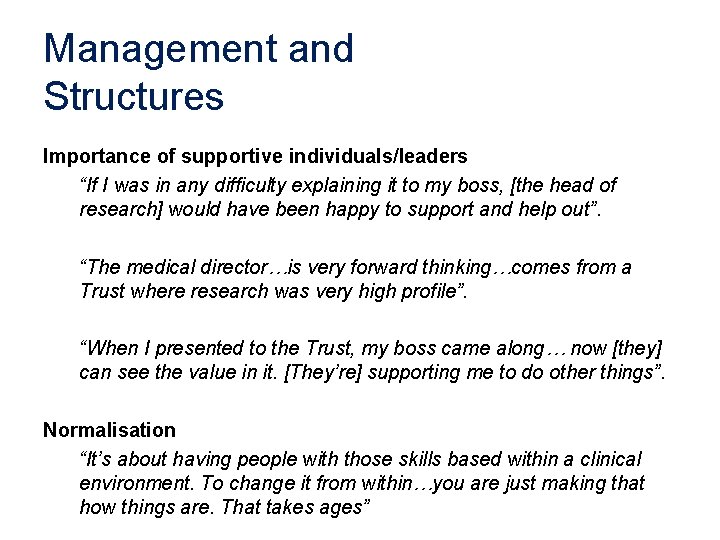 Management and Structures

Importance of supportive individuals/leaders

“If I was in any difficulty explaining it to my boss, [the head of research] would have been happy to support and help out”.

“The medical director…is very forward thinking…comes from a Trust where research was very high profile”.

“When I presented to the Trust, my boss came along… now [they] can see the value in it. [They’re] supporting me to do other things”.

Normalisation

“It’s about having people with those skills based within a clinical environment. To change it from within…you are just making that how things are. That takes ages”